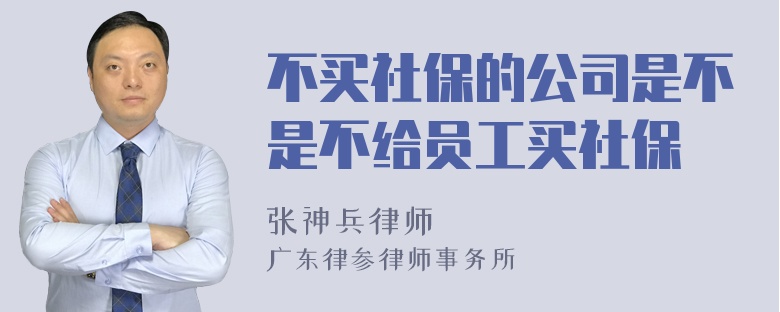 不买社保的公司是不是不给员工买社保

张神兵律师
广东律参律师事务所